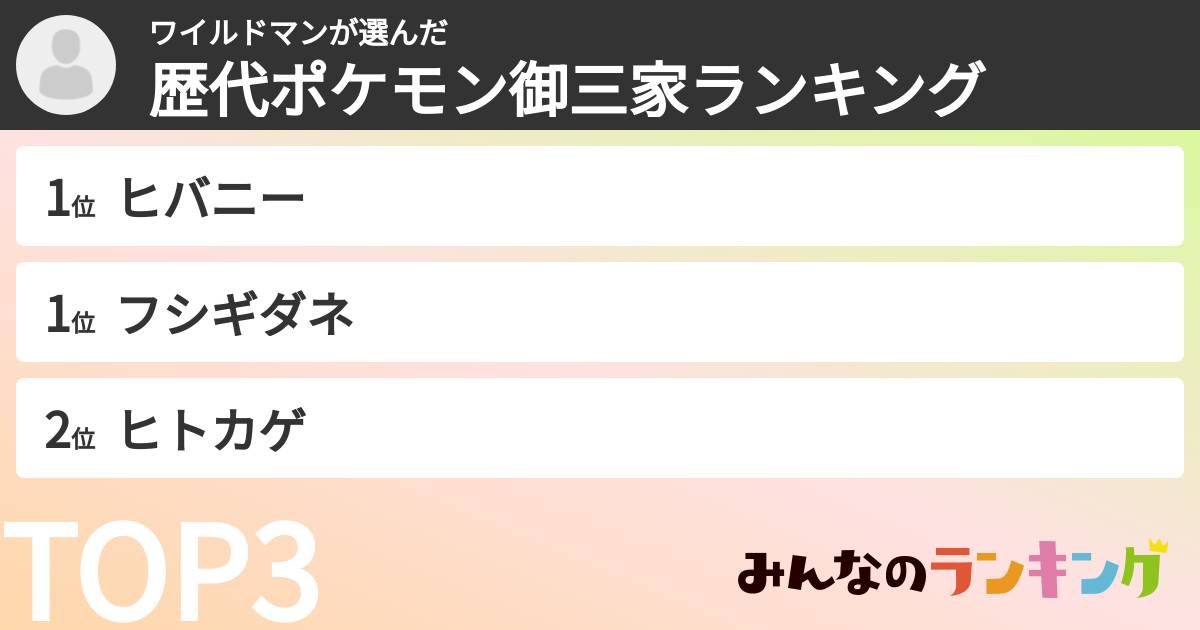 ワイルドマンが選んだ
歴代ポケモン御三家ランキング

1位 ヒバニー

1位 フシギダネ

2位 ヒトカゲ

TOP3

みんなのランキング